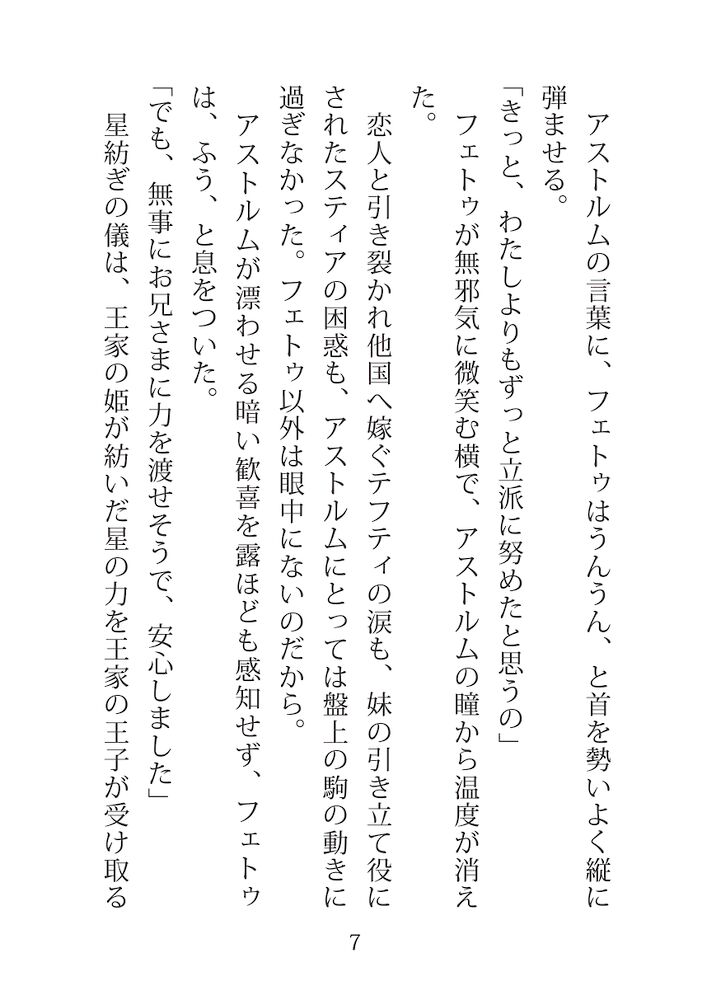 アストルムの言葉に、フェトゥはうんうん、と首を勢いよく縦に弾ませる。

「きっと、わたしよりもずっと立派に努めたと思うの」

フェトゥが無邪気に微笑む横で、アストルムの瞳から温度が消えた。

恋人と引き裂かれ他国へ嫁ぐテフティの涙も、妹の引き立て役にされたスティアの困惑も、アストルムにとっては盤上の駒の動きに過ぎなかった。フェトゥ以外は眼中にないのだから。

アストルムが漂わせる暗い歓喜を露ほども感知せず、フェトゥは、ふう、と息をついた。

「でも、無事にお兄さまに力を渡せそうで、安心しました」

星紡ぎの儀は、王家の姫が紡いだ星の力を王家の王子が受け取る

7